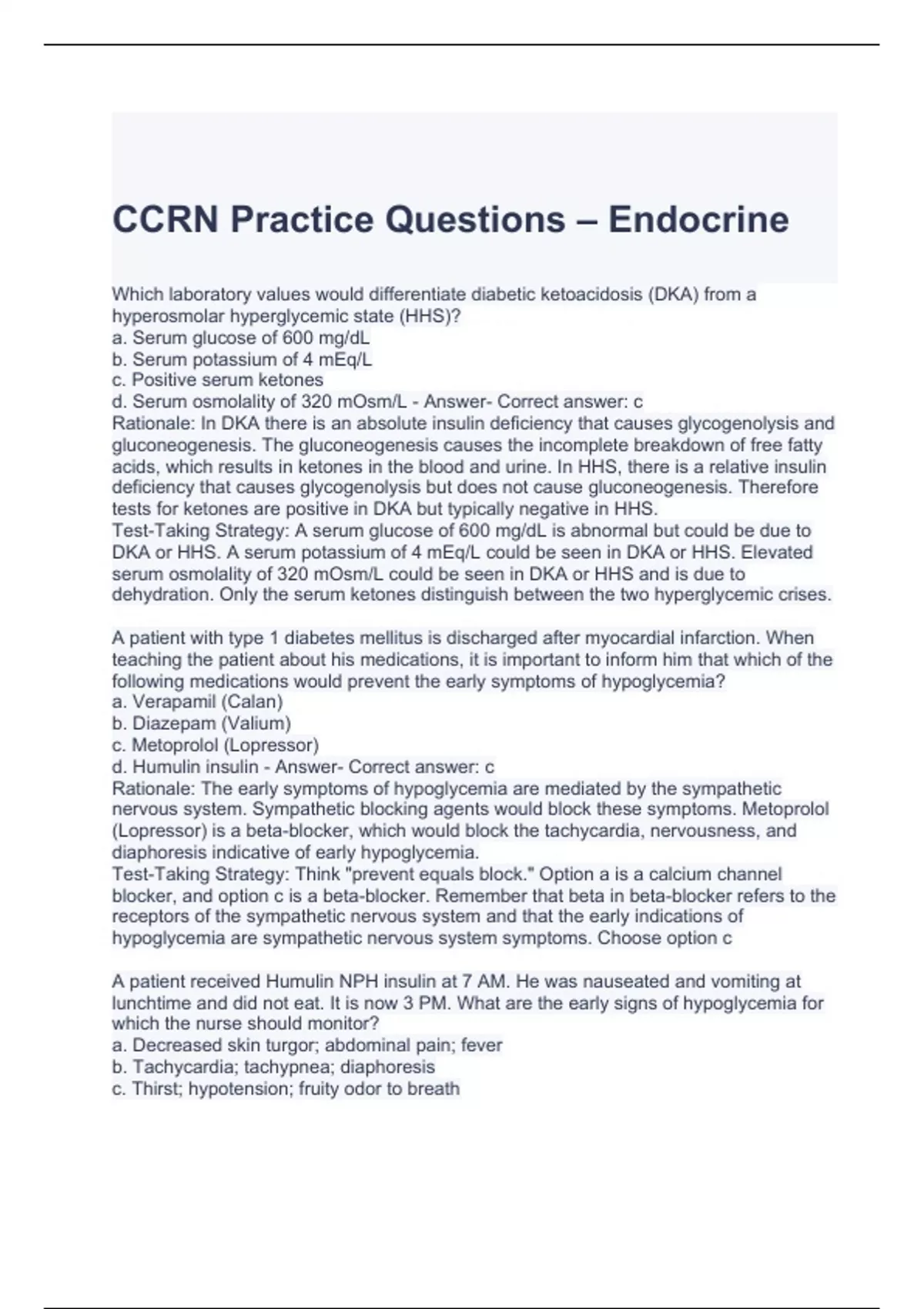 CCRN Practice Questions – Endocrine

Which laboratory values would differentiate diabetic ketoacidosis (DKA) from a hyperosmolar hyperglycemic state (HHS)?
a. Serum glucose of 600 mg/dL
b. Serum potassium of 4 mEq/L
c. Positive serum ketones
d. Serum osmolality of 320 mOsm/L - Answer- Correct answer: c
Rationale: In DKA there is an absolute insulin deficiency that causes glycogenolysis and gluconeogenesis. The gluconeogenesis causes the incomplete breakdown of free fatty acids, which results in ketones in the blood and urine. In HHS, there is a relative insulin deficiency that causes glycogenolysis but does not cause gluconeogenesis. Therefore tests for ketones are positive in DKA but typically negative in HHS.
Test-Taking Strategy: A serum glucose of 600 mg/dL is abnormal but could be due to DKA or HHS. A serum potassium of 4 mEq/L could be seen in DKA or HHS. Elevated serum osmolality of 320 mOsm/L could be seen in DKA or HHS and is due to dehydration. Only the serum ketones distinguish between the two hyperglycemic crises.

A patient with type 1 diabetes mellitus is discharged after myocardial infarction. When teaching the patient about his medications, it is important to inform him that which of the following medications would prevent the early symptoms of hypoglycemia?
a. Verapamil (Calan)
b. Diazepam (Valium)
c. Metoprolol (Lopressor)
d. Humulin insulin - Answer- Correct answer: c
Rationale: The early symptoms of hypoglycemia are mediated by the sympathetic nervous system. Sympathetic blocking agents would block these symptoms. Metoprolol (Lopressor) is a beta-blocker, which would block the tachycardia, nervousness, and diaphoresis indicative of early hypoglycemia.
Test-Taking Strategy: Think "prevent equals block." Option a is a calcium channel blocker, and option c is a beta-blocker. Remember that beta in beta-blocker refers to the receptors of the sympathetic nervous system and that the early indications of hypoglycemia are sympathetic nervous system symptoms. Choose option c

A patient received Humulin NPH insulin at 7 AM. He was nauseated and vomiting at lunchtime and did not eat. It is now 3 PM. What are the early signs of hypoglycemia for which the nurse should monitor?
a. Decreased skin turgor; abdominal pain; fever
b. Tachycardia; tachypnea; diaphoresis
c. Thirst; hypotension; fruity odor to breath